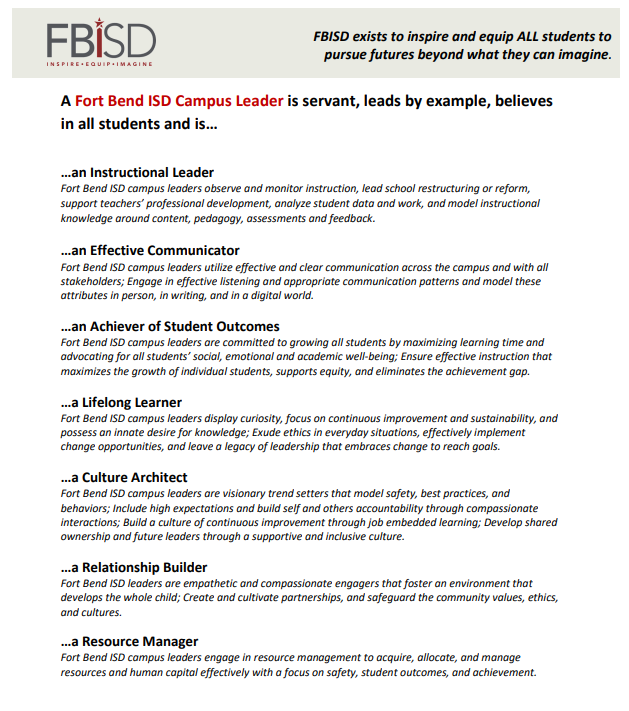 FBISD
INSPIRE • EQUIP • IMAGINE

FBISD exists to inspire and equip ALL students to pursue futures beyond what they can imagine.

A Fort Bend ISD Campus Leader is servant, leads by example, believes in all students and is…

…an Instructional Leader
Fort Bend ISD campus leaders observe and monitor instruction, lead school restructuring or reform, support teachers' professional development, analyze student data and work, and model instructional knowledge around content, pedagogy, assessments and feedback.

…an Effective Communicator
Fort Bend ISD campus leaders utilize effective and clear communication across the campus and with all stakeholders; Engage in effective listening and appropriate communication patterns and model these attributes in person, in writing, and in a digital world.

…an Achiever of Student Outcomes
Fort Bend ISD campus leaders are committed to growing all students by maximizing learning time and advocating for all students' social, emotional and academic well-being; Ensure effective instruction that maximizes the growth of individual students, supports equity, and eliminates the achievement gap.

…a Lifelong Learner
Fort Bend ISD campus leaders display curiosity, focus on continuous improvement and sustainability, and possess an innate desire for knowledge; Exude ethics in everyday situations, effectively implement change opportunities, and leave a legacy of leadership that embraces change to reach goals.

…a Culture Architect
Fort Bend ISD campus leaders are visionary trend setters that model safety, best practices, and behaviors; Include high expectations and build self and others accountability through compassionate interactions; Build a culture of continuous improvement through job embedded learning; Develop shared ownership and future leaders through a supportive and inclusive culture.

…a Relationship Builder
Fort Bend ISD leaders are empathetic and compassionate engagers that foster an environment that develops the whole child; Create and cultivate partnerships, and safeguard the community values, ethics, and cultures.

…a Resource Manager
Fort Bend ISD campus leaders engage in resource management to acquire, allocate, and manage resources and human capital effectively with a focus on safety, student outcomes, and achievement.